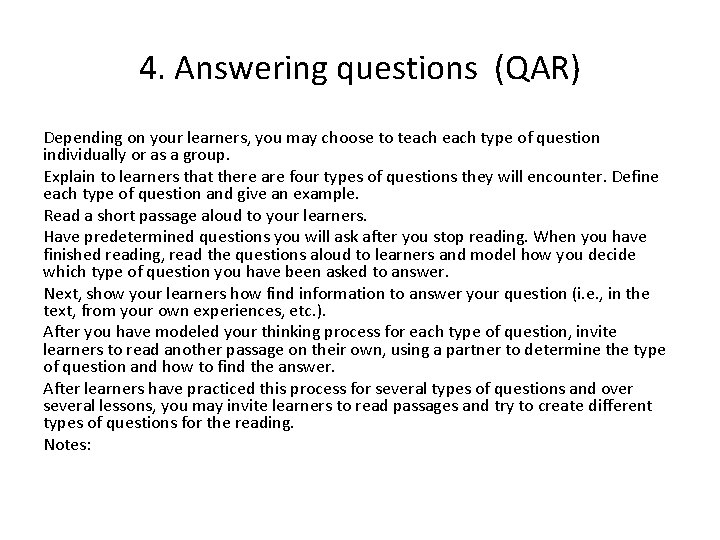 4. Answering questions (QAR)

Depending on your learners, you may choose to teach each type of question individually or as a group.

Explain to learners that there are four types of questions they will encounter. Define each type of question and give an example.

Read a short passage aloud to your learners.

Have predetermined questions you will ask after you stop reading. When you have finished reading, read the questions aloud to learners and model how you decide which type of question you have been asked to answer.

Next, show your learners how find information to answer your question (i.e., in the text, from your own experiences, etc.).

After you have modeled your thinking process for each type of question, invite learners to read another passage on their own, using a partner to determine the type of question and how to find the answer.

After learners have practiced this process for several types of questions and over several lessons, you may invite learners to read passages and try to create different types of questions for the reading.

Notes: